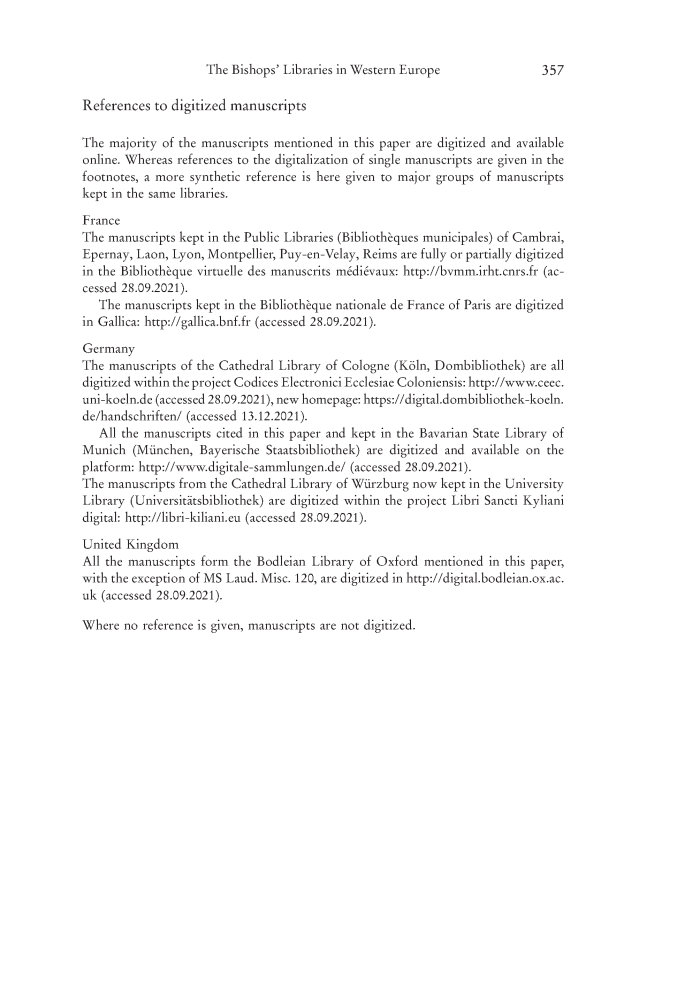 The Bishops' Libraries in Western Europe 357

References to digitized manuscripts

The majority of the manuscripts mentioned in this paper are digitized and available online. Whereas references to the digitalization of single manuscripts are given in the footnotes, a more synthetic reference is here given to major groups of manuscripts kept in the same libraries.

France
The manuscripts kept in the Public Libraries (Bibliothèques municipales) of Cambrai, Epernay, Laon, Lyon, Montpellier, Puy-en-Velay, Reims are fully or partially digitized in the Bibliothèque virtuelle des manuscrits médiévaux: http://bvmm.irht.cnrs.fr (accessed 28.09.2021).

The manuscripts kept in the Bibliothèque nationale de France of Paris are digitized in Gallica: http://gallica.bnf.fr (accessed 28.09.2021).

Germany
The manuscripts of the Cathedral Library of Cologne (Köln, Dombibliothek) are all digitized within the project Codices Electronici Ecclesiae Coloniensis: http://www.ceec.uni-koeln.de (accessed 28.09.2021), new homepage: https://digital.dombibliothek-koeln.de/handschriften/ (accessed 13.12.2021).

All the manuscripts cited in this paper and kept in the Bavarian State Library of Munich (München, Bayerische Staatsbibliothek) are digitized and available on the platform: http://www.digitale-sammlungen.de/ (accessed 28.09.2021).
The manuscripts from the Cathedral Library of Würzburg now kept in the University Library (Universitätsbibliothek) are digitized within the project Libri Sancti Kyliani digital: http://libri-kiliani.eu (accessed 28.09.2021).

United Kingdom
All the manuscripts form the Bodleian Library of Oxford mentioned in this paper, with the exception of MS Laud. Misc. 120, are digitized in http://digital.bodleian.ox.ac.uk (accessed 28.09.2021).

Where no reference is given, manuscripts are not digitized.